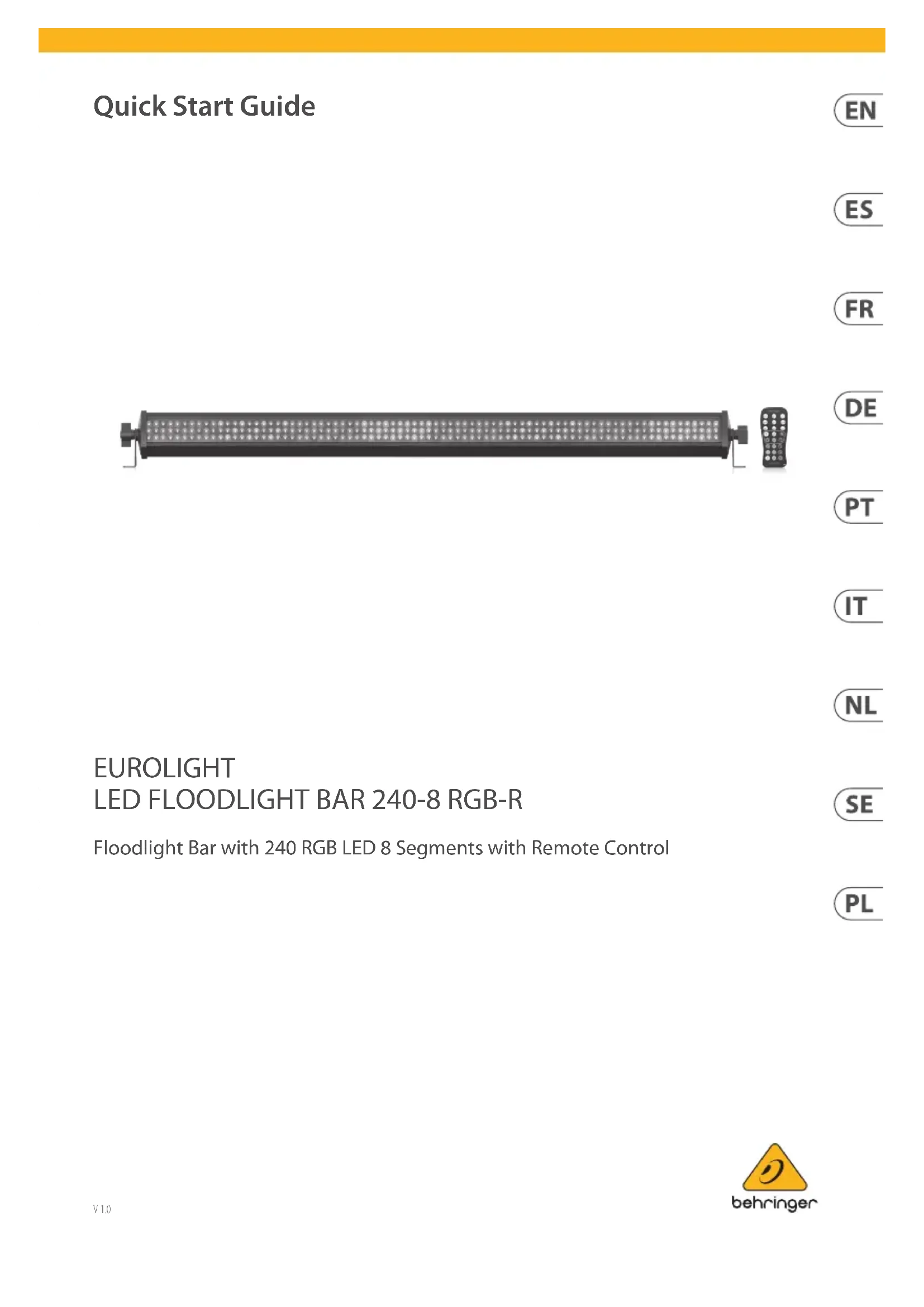 Quick Start Guide

EN

ES

FR

DE

PT

IT

NL

SE

PL

EUROLIGHT
LED FLOODLIGHT BAR 240-8 RGB-R

Floodlight Bar with 240 RGB LED 8 Segments with Remote Control

V 1.0

behringer